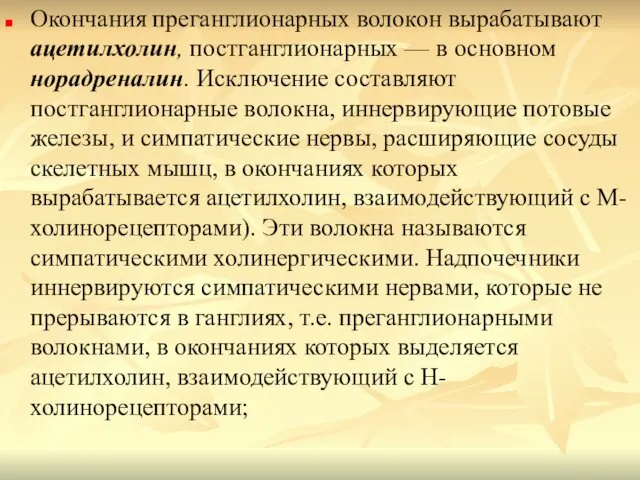 Окончания преганглионарных волокон вырабатывают ацетилхолин, постганглионарных — в основном норадреналин. Исключение составляют постганглионарные волокна, иннервирующие потовые железы, и симпатические нервы, расширяющие сосуды скелетных мышц, в окончаниях которых вырабатывается ацетилхолин, взаимодействующий с М-холинорецепторами). Эти волокна называются симпатическими холинергическими. Надпочечники иннервируются симпатическими нервами, которые не прерываются в ганглиях, т.е. преганглионарными волокнами, в окончаниях которых выделяется ацетилхолин, взаимодействующий с Н-холинорецепторами;